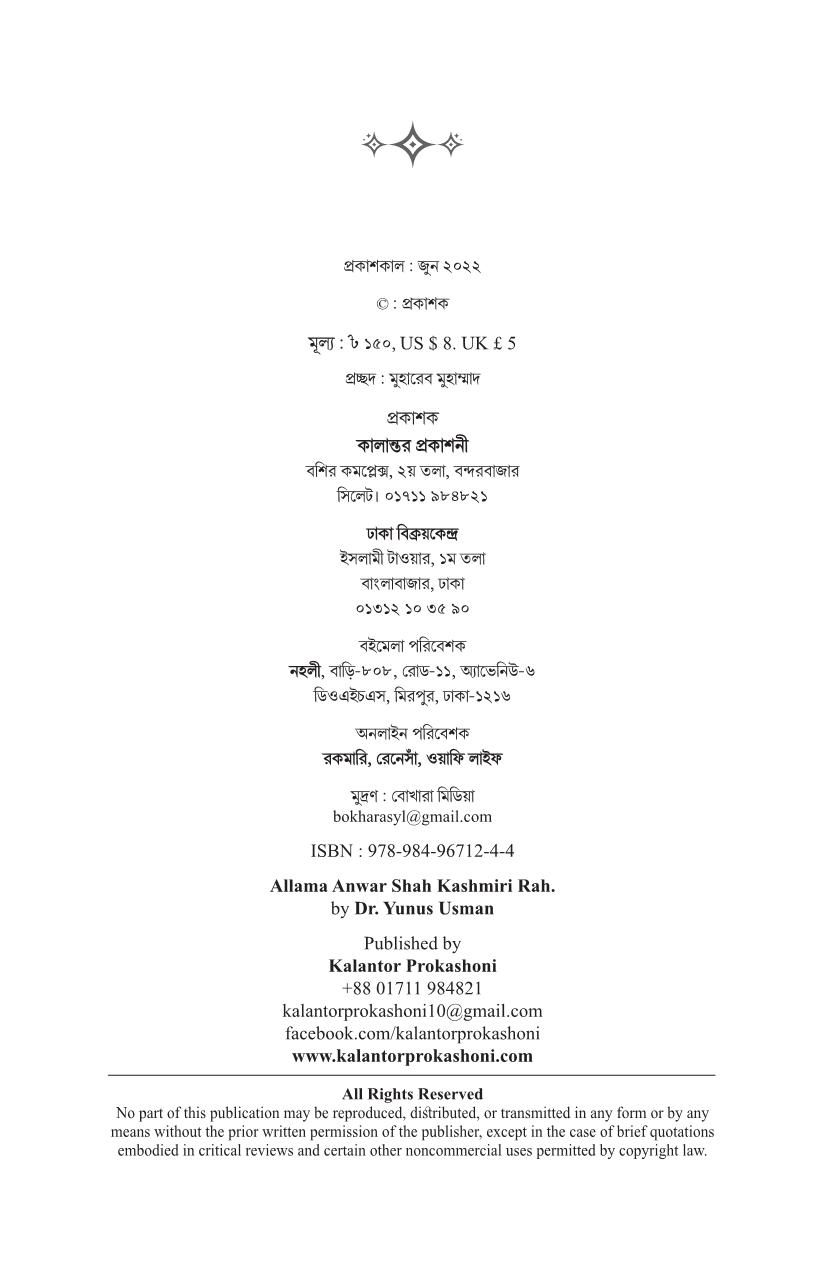 প্রকাশকাল : জুন ২০২২

© : প্রকাশক

মূল্য : ৳ ১৫০, US $ 8. UK £ 5

প্রচ্ছদ : মুহারেব মুহাম্মাদ

প্রকাশক
কালান্তর প্রকাশনী
বশির কমপ্লেক্স, ২য় তলা, বন্দরবাজার
সিলেট। ০১৭১১ ৯৮৪৮২১

ঢাকা বিক্রয়কেন্দ্র
ইসলামী টাওয়ার, ১ম তলা
বাংলাবাজার, ঢাকা
০১৩১২ ১০ ৩৫ ৯০

বইমেলা পরিবেশক
নহলী, বাড়ি-৮০৮, রোড-১১, অ্যাভেনিউ-৬
ডিওএইচএস, মিরপুর, ঢাকা-১২১৬

অনলাইন পরিবেশক
রকমারি, রেনেসাঁ, ওয়াফি লাইফ

মুদ্রণ : বোখারা মিডিয়া
bokharasyl@gmail.com

ISBN : 978-984-96712-4-4

Allama Anwar Shah Kashmiri Rah.
by Dr. Yunus Usman

Published by
Kalantor Prokashoni
+88 01711 984821
kalantorprokashoni10@gmail.com
facebook.com/kalantorprokashoni
www.kalantorprokashoni.com

All Rights Reserved
No part of this publication may be reproduced, distributed, or transmitted in any form or by any means without the prior written permission of the publisher, except in the case of brief quotations embodied in critical reviews and certain other noncommercial uses permitted by copyright law.